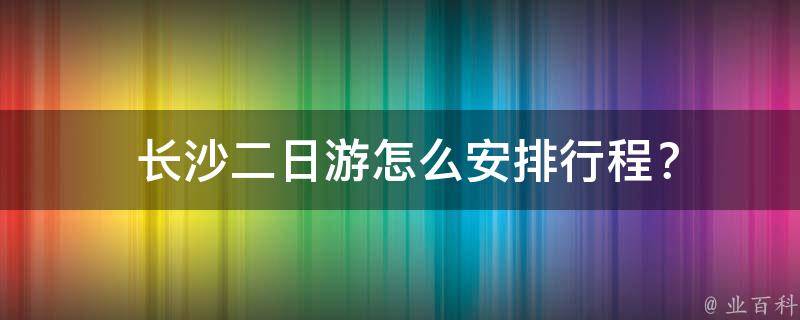 长沙二日游怎么安排行程？

@ 业百科